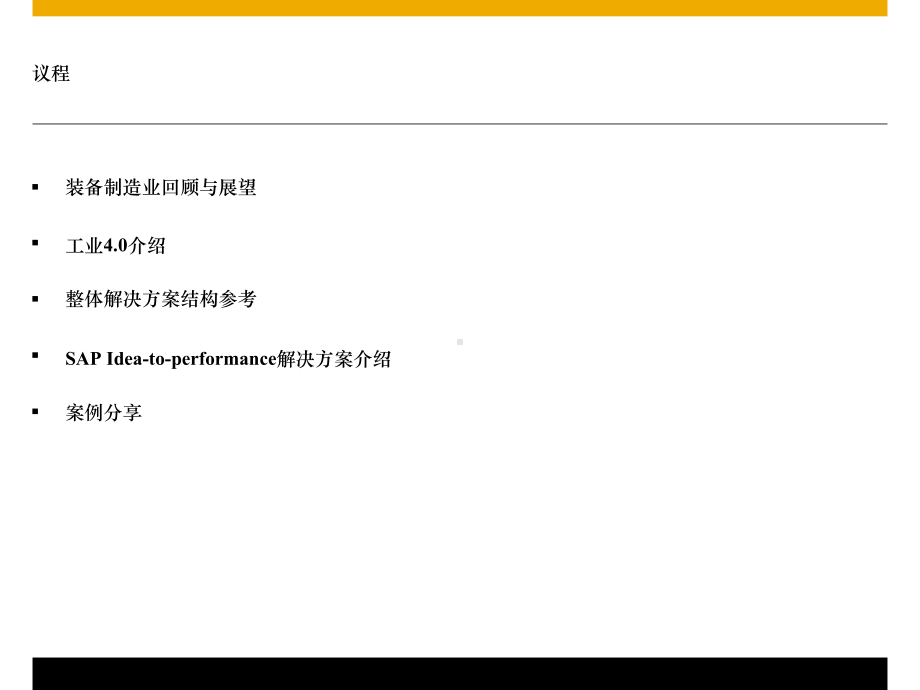 议程

▪ 装备制造业回顾与展望

▪ 工业4.0介绍

▪ 整体解决方案结构参考

▪ SAP Idea-to-performance解决方案介绍

▪ 案例分享